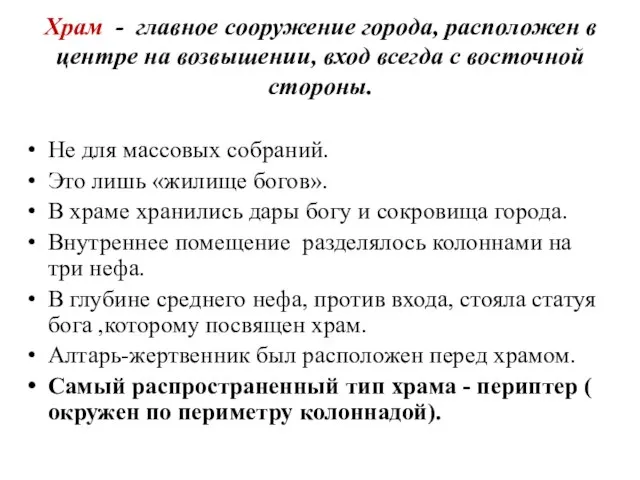 Храм - главное сооружение города, расположен в центре на возвышении, вход всегда с восточной стороны.

• Не для массовых собраний.
• Это лишь «жилище богов».
• В храме хранились дары богу и сокровища города.
• Внутреннее помещение разделялось колоннами на три нефа.
• В глубине среднего нефа, против входа, стояла статуя бога ,которому посвящен храм.
• Алтарь-жертвенник был расположен перед храмом.
• Самый распространенный тип храма - периптер ( окружен по периметру колоннадой).